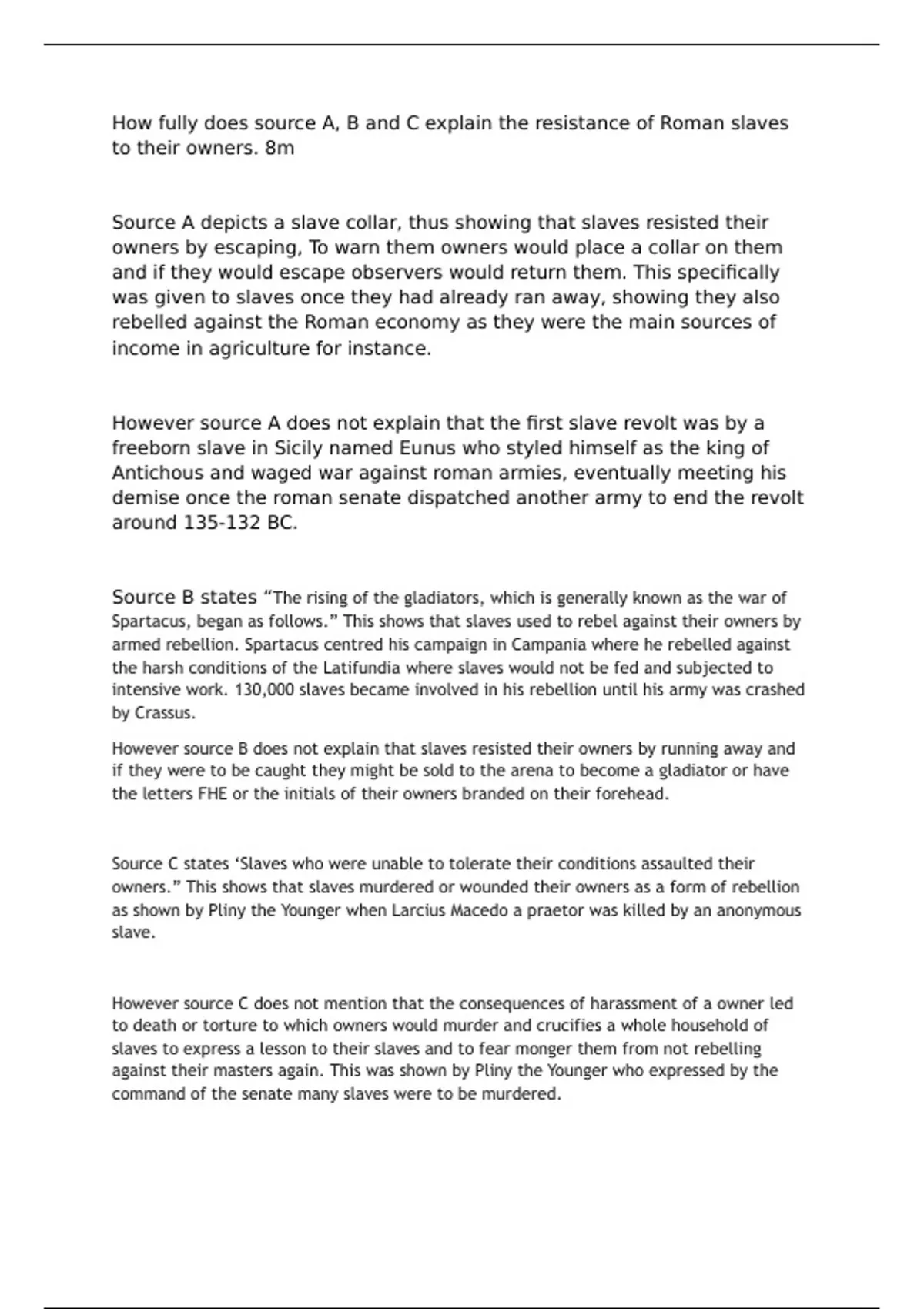 How fully does source A, B and C explain the resistance of Roman slaves to their owners. 8m

Source A depicts a slave collar, thus showing that slaves resisted their owners by escaping, To warn them owners would place a collar on them and if they would escape observers would return them. This specifically was given to slaves once they had already ran away, showing they also rebelled against the Roman economy as they were the main sources of income in agriculture for instance.

However source A does not explain that the first slave revolt was by a freeborn slave in Sicily named Eunus who styled himself as the king of Antichous and waged war against roman armies, eventually meeting his demise once the roman senate dispatched another army to end the revolt around 135-132 BC.

Source B states “The rising of the gladiators, which is generally known as the war of Spartacus, began as follows.” This shows that slaves used to rebel against their owners by armed rebellion. Spartacus centred his campaign in Campania where he rebelled against the harsh conditions of the Latifundia where slaves would not be fed and subjected to intensive work. 130,000 slaves became involved in his rebellion until his army was crashed by Crassus.

However source B does not explain that slaves resisted their owners by running away and if they were to be caught they might be sold to the arena to become a gladiator or have the letters FHE or the initials of their owners branded on their forehead.

Source C states ‘Slaves who were unable to tolerate their conditions assaulted their owners.” This shows that slaves murdered or wounded their owners as a form of rebellion as shown by Pliny the Younger when Larcius Macedo a praetor was killed by an anonymous slave.

However source C does not mention that the consequences of harassment of a owner led to death or torture to which owners would murder and crucifies a whole household of slaves to express a lesson to their slaves and to fear monger them from not rebelling against their masters again. This was shown by Pliny the Younger who expressed by the command of the senate many slaves were to be murdered.